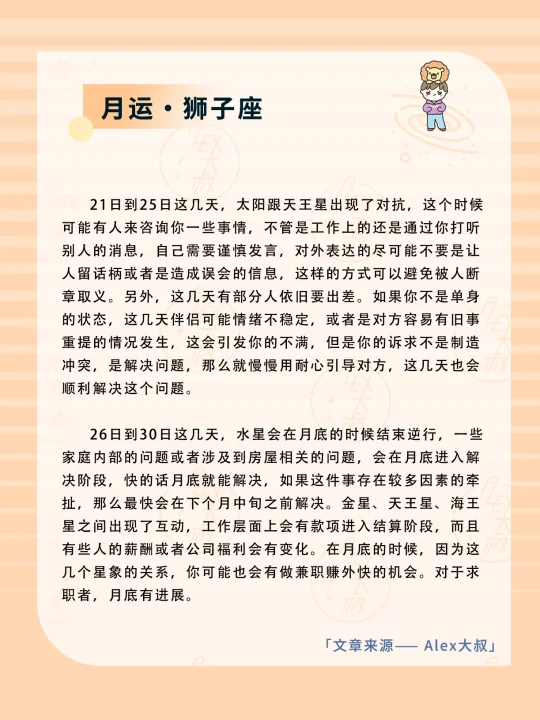 月运 · 狮子座

21日到25日这几天，太阳跟天王星出现了对抗，这个时候可能有人来咨询你一些事情，不管是工作上的还是通过你打听别人的消息，自己需要谨慎发言，对外表达的尽可能不要是让人留话柄或者是造成误会的信息，这样的方式可以避免被人断章取义。另外，这几天有部分人依旧要出差。如果你不是单身的状态，这几天伴侣可能情绪不稳定，或者是对方容易有旧事重提的情况发生，这会引发你的不满，但是你的诉求不是制造冲突，是解决问题，那么就慢慢用耐心引导对方，这几天也会顺利解决这个问题。

26日到30日这几天，水星会在月底的时候结束逆行，一些家庭内部的问题或者涉及到房屋相关的问题，会在月底进入解决阶段，快的话月底就能解决，如果这件事存在较多因素的牵扯，那么最快会在下个月中旬之前解决。金星、天王星、海王星之间出现了互动，工作层面上会有款项进入结算阶段，而且有些人的薪酬或者公司福利会有变化。在月底的时候，因为这几个星象的关系，你可能也会有做兼职赚外快的机会。对于求职者，月底有进展。

「文章来源—— Alex大叔」